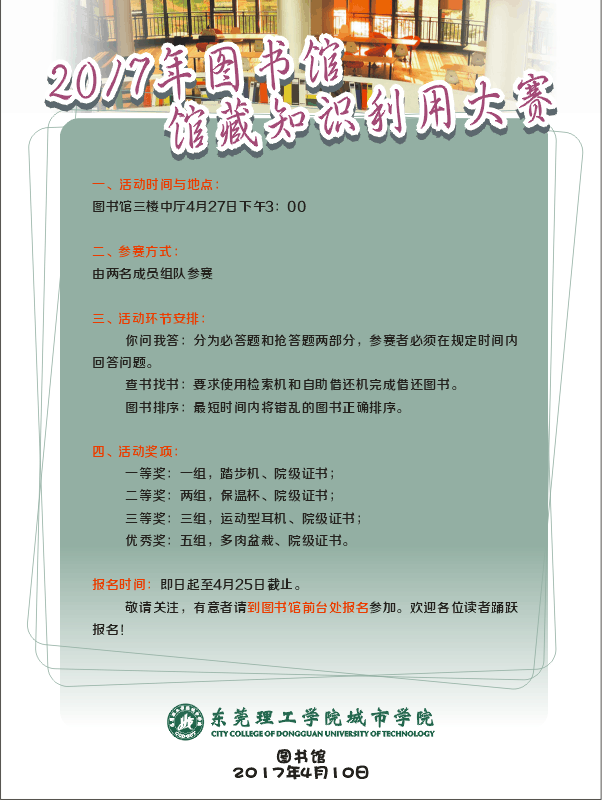 2017年图书馆
馆藏知识利用大赛

一、活动时间与地点：
图书馆三楼中厅4月27日下午3：00

二、参赛方式：
由两名成员组队参赛

三、活动环节安排：
你问我答：分为必答题和抢答题两部分，参赛者必须在规定时间内回答问题。
查书找书：要求使用检索机和自助借还机完成借还图书。
图书排序：最短时间内将错乱的图书正确排序。

四、活动奖项：
一等奖：一组，踏步机、院级证书；
二等奖：两组，保温杯、院级证书；
三等奖：三组，运动型耳机、院级证书；
优秀奖：五组，多肉盆栽、院级证书。

报名时间：即日起至4月25日截止。
敬请关注，有意者请到图书馆前台处报名参加。欢迎各位读者踊跃报名！

东莞理工学院城市学院
CITY COLLEGE OF DONGGUAN UNIVERSITY OF TECHNOLOGY

图书馆
2017年4月10日